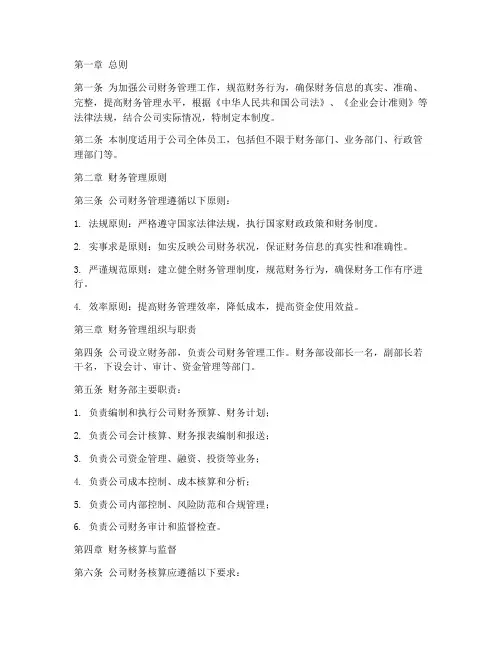 第一章 总则

第一条 为加强公司财务管理工作，规范财务行为，确保财务信息的真实、准确、完整，提高财务管理水平，根据《中华人民共和国公司法》、《企业会计准则》等法律法规，结合公司实际情况，特制定本制度。

第二条 本制度适用于公司全体员工，包括但不限于财务部门、业务部门、行政管理部门等。

第二章 财务管理原则

第三条 公司财务管理遵循以下原则：

1. 法规原则：严格遵守国家法律法规，执行国家财政政策和财务制度。

2. 实事求是原则：如实反映公司财务状况，保证财务信息的真实性和准确性。

3. 严谨规范原则：建立健全财务管理制度，规范财务行为，确保财务工作有序进行。

4. 效率原则：提高财务管理效率，降低成本，提高资金使用效益。

第三章 财务管理组织与职责

第四条 公司设立财务部，负责公司财务管理工作。财务部设部长一名，副部长若干名，下设会计、审计、资金管理等部门。

第五条 财务部主要职责：

1. 负责编制和执行公司财务预算、财务计划；

2. 负责公司会计核算、财务报表编制和报送；

3. 负责公司资金管理、融资、投资等业务；

4. 负责公司成本控制、成本核算和分析；

5. 负责公司内部控制、风险防范和合规管理；

6. 负责公司财务审计和监督检查。

第四章 财务核算与监督

第六条 公司财务核算应遵循以下要求：